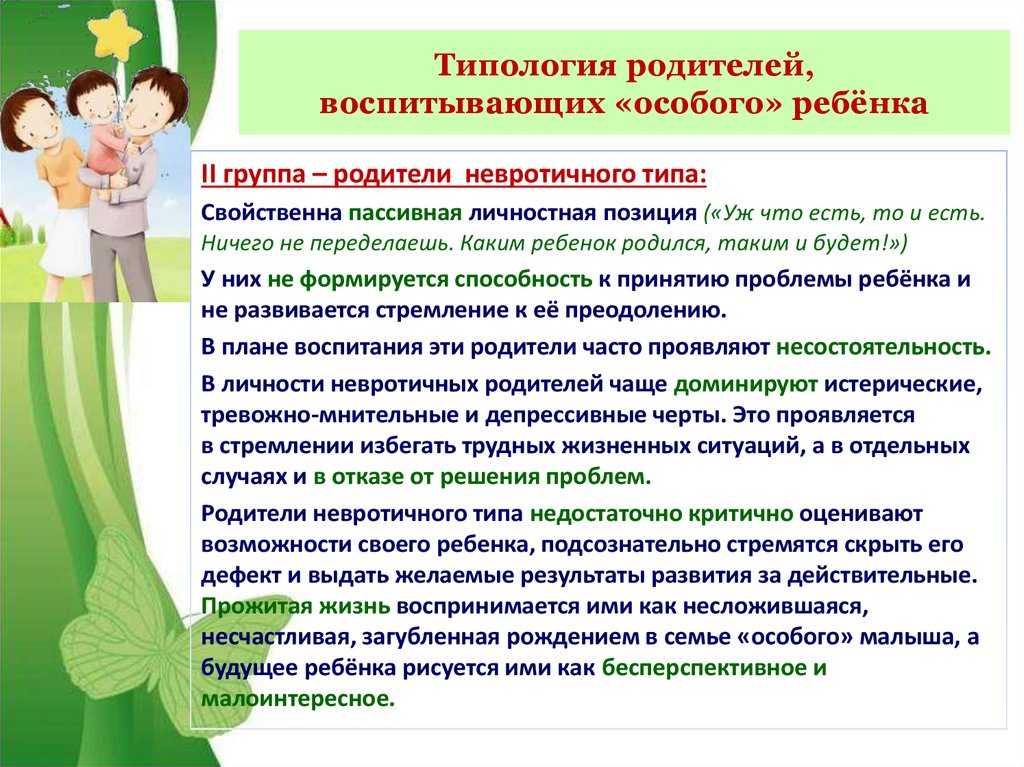 Типология родителей, воспитывающих «особого» ребёнка

II группа – родители невротичного типа:

Свойственна пассивная личностная позиция («Уж что есть, то и есть. Ничего не переделаешь. Каким ребенок родился, таким и будет!»)

У них не формируется способность к принятию проблемы ребёнка и не развивается стремление к её преодолению.

В плане воспитания эти родители часто проявляют несостоятельность.

В личности невротичных родителей чаще доминируют истерические, тревожно-мнительные и депрессивные черты. Это проявляется в стремлении избегать трудных жизненных ситуаций, а в отдельных случаях и в отказе от решения проблем.

Родители невротичного типа недостаточно критично оценивают возможности своего ребенка, подсознательно стремятся скрыть его дефект и выдать желаемые результаты развития за действительные. Прожитая жизнь воспринимается ими как несложившаяся, несчастливая, загубленная рождением в семье «особого» малыша, а будущее ребёнка рисуется ими как бесперспективное и малоинтересное.